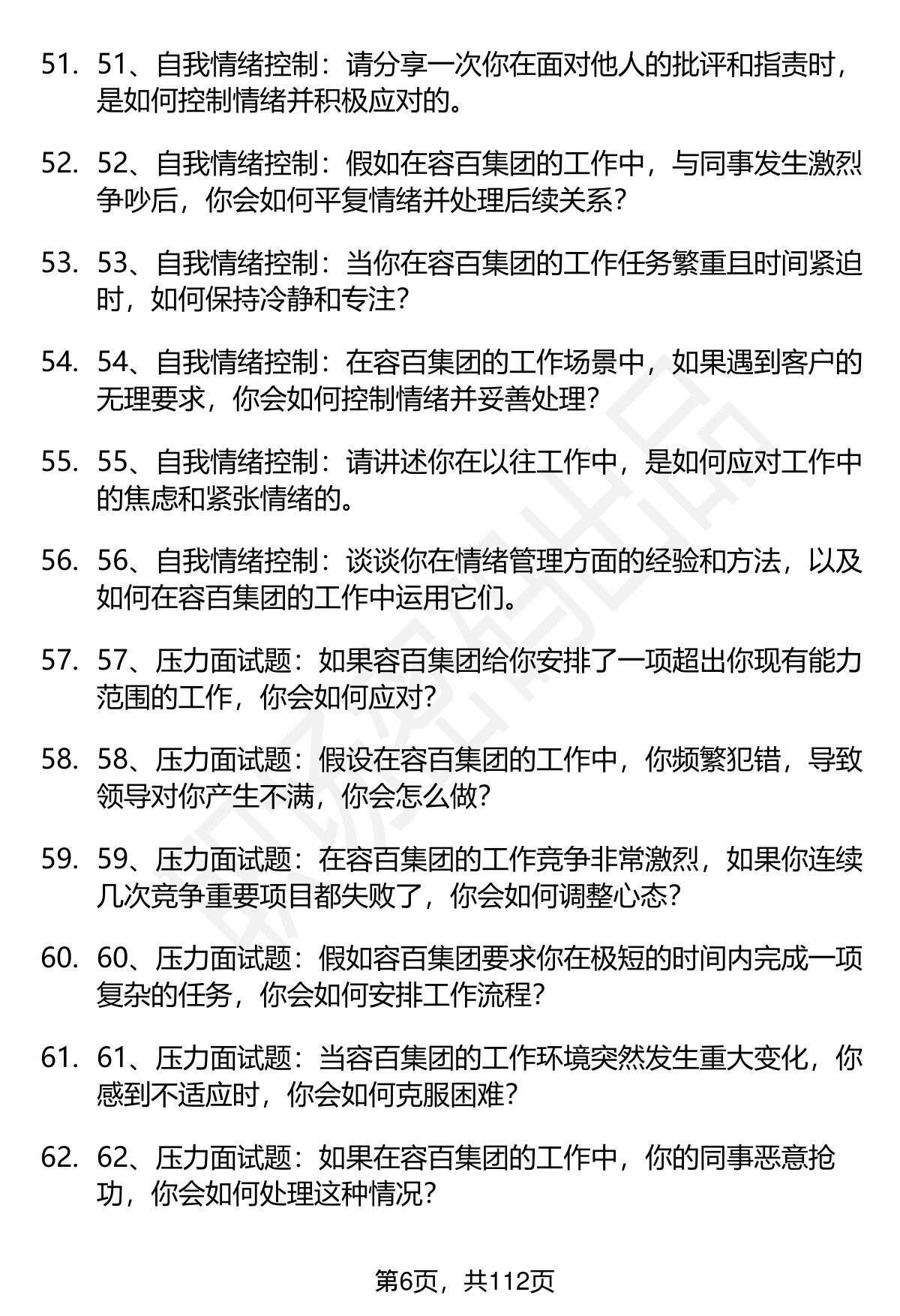 51. 51、自我情绪控制：请分享一次你在面对他人的批评和指责时，是如何控制情绪并积极应对的。

52. 52、自我情绪控制：假如在容百集团的工作中，与同事发生激烈争吵后，你会如何平复情绪并处理后续关系？

53. 53、自我情绪控制：当你在容百集团的工作任务繁重且时间紧迫时，如何保持冷静和专注？

54. 54、自我情绪控制：在容百集团的工作场景中，如果遇到客户的无理要求，你会如何控制情绪并妥善处理？

55. 55、自我情绪控制：请讲述你在以往工作中，是如何应对工作中的焦虑和紧张情绪的。

56. 56、自我情绪控制：谈谈你在情绪管理方面的经验和方法，以及如何在容百集团的工作中运用它们。

57. 57、压力面试题：如果容百集团给你安排了一项超出你现有能力范围的工作，你会如何应对？

58. 58、压力面试题：假设在容百集团的工作中，你频繁犯错，导致领导对你产生不满，你会怎么做？

59. 59、压力面试题：在容百集团的工作竞争非常激烈，如果你连续几次竞争重要项目都失败了，你会如何调整心态？

60. 60、压力面试题：假如容百集团要求你在极短的时间内完成一项复杂的任务，你会如何安排工作流程？

61. 61、压力面试题：当容百集团的工作环境突然发生重大变化，你感到不适应时，你会如何克服困难？

62. 62、压力面试题：如果在容百集团的工作中，你的同事恶意抢功，你会如何处理这种情况？

第6页，共112页